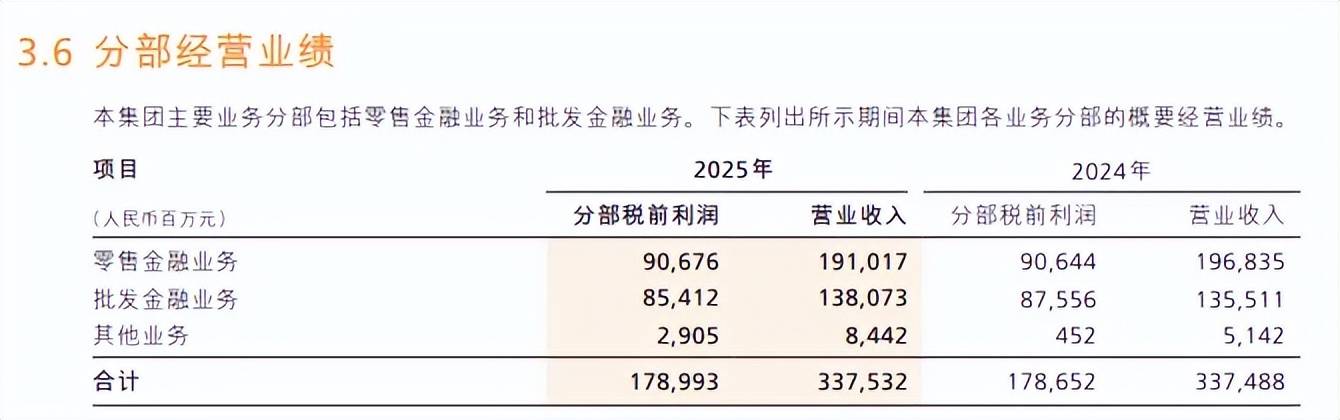 3.6 分部经营业绩

本集团主要业务分部包括零售金融业务和批发金融业务。下表列出所示期间本集团各业务分部的概要经营业绩。

| 项目 | 2025年 | | 2024年 | |
|---|---|---|---|---|
| (人民币百万元) | 分部税前利润 | 营业收入 | 分部税前利润 | 营业收入 |
| 零售金融业务 | 90,676 | 191,017 | 90,644 | 196,835 |
| 批发金融业务 | 85,412 | 138,073 | 87,556 | 135,511 |
| 其他业务 | 2,905 | 8,442 | 452 | 5,142 |
| 合计 | 178,993 | 337,532 | 178,652 | 337,488 |